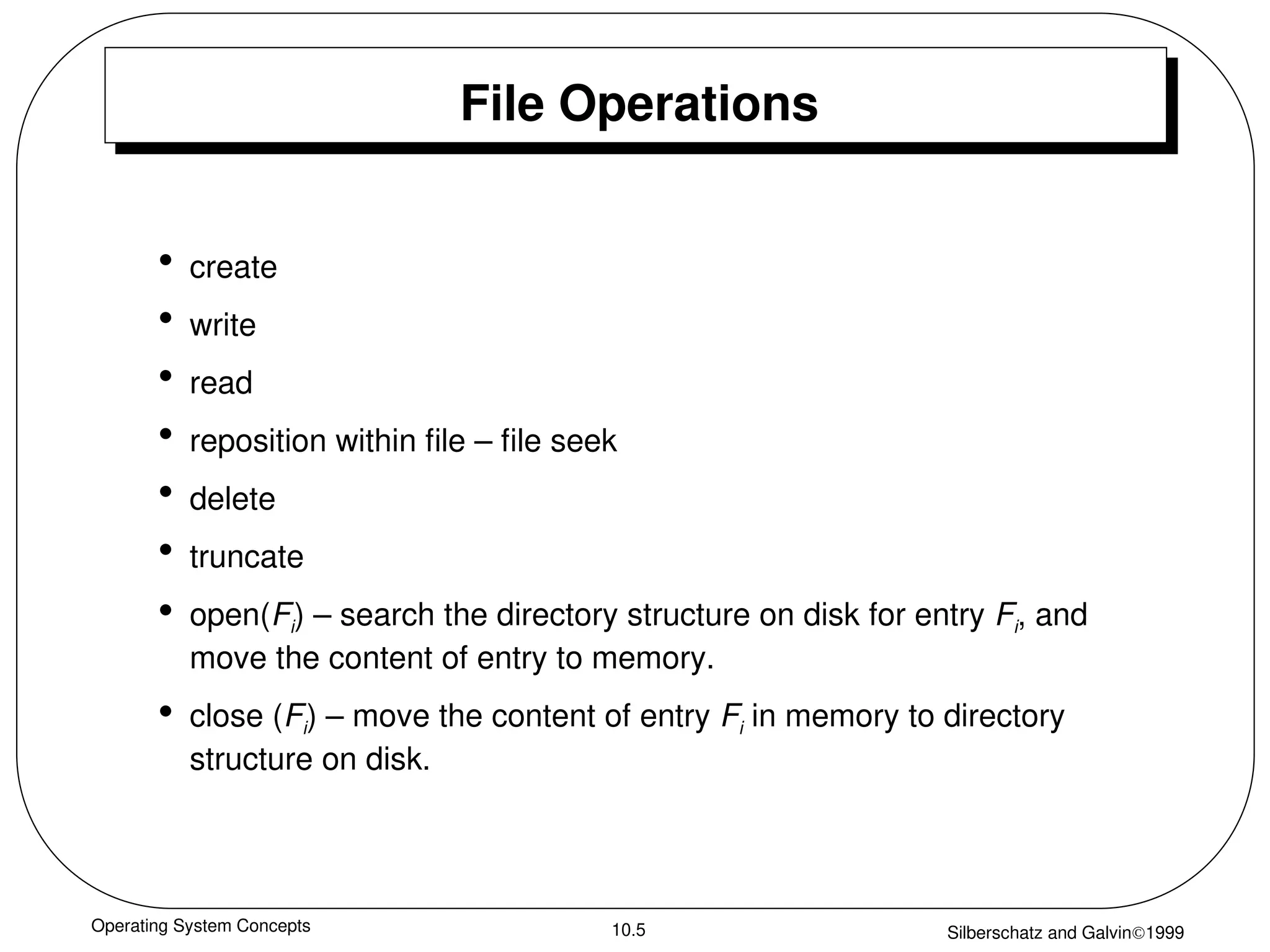 File Operations

• create
• write
• read
• reposition within file – file seek
• delete
• truncate
• open($F_i$) – search the directory structure on disk for entry $F_i$, and move the content of entry to memory.
• close ($F_i$) – move the content of entry $F_i$ in memory to directory structure on disk.

Operating System Concepts

10.5

Silberschatz and Galvin©1999